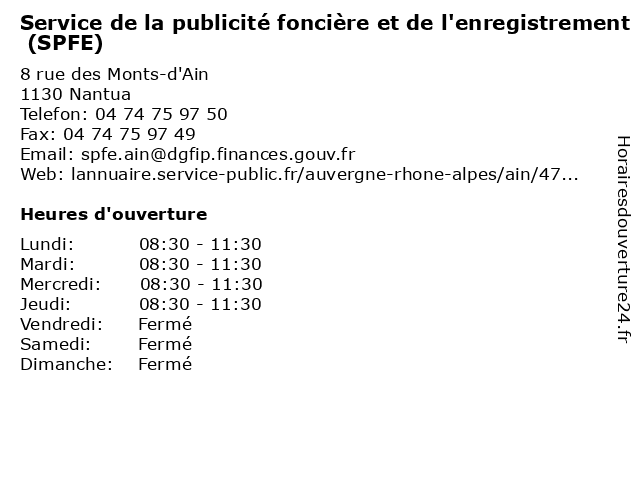 Service de la publicité foncière et de l'enregistrement (SPFE)

8 rue des Monts-d'Ain
1130 Nantua
Telefon: 04 74 75 97 50
Fax: 04 74 75 97 49
Email: spfe.ain@dgfip.finances.gouv.fr
Web: lannuaire.service-public.fr/auvergne-rhone-alpes/ain/47...

Heures d'ouverture

Lundi: 08:30 - 11:30
Mardi: 08:30 - 11:30
Mercredi: 08:30 - 11:30
Jeudi: 08:30 - 11:30
Vendredi: Fermé
Samedi: Fermé
Dimanche: Fermé

Horairesdouverture24.fr